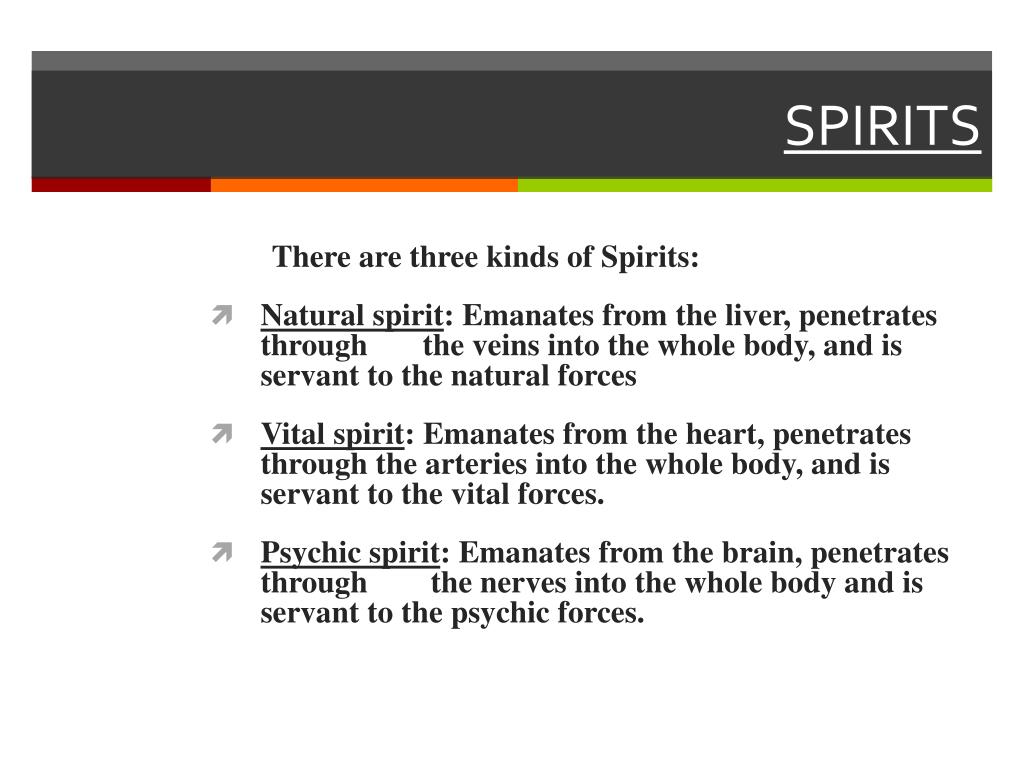 SPIRITS

There are three kinds of Spirits:

Natural spirit: Emanates from the liver, penetrates through the veins into the whole body, and is servant to the natural forces

Vital spirit: Emanates from the heart, penetrates through the arteries into the whole body, and is servant to the vital forces.

Psychic spirit: Emanates from the brain, penetrates through the nerves into the whole body and is servant to the psychic forces.